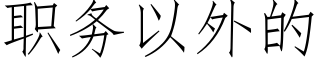 职务以外的